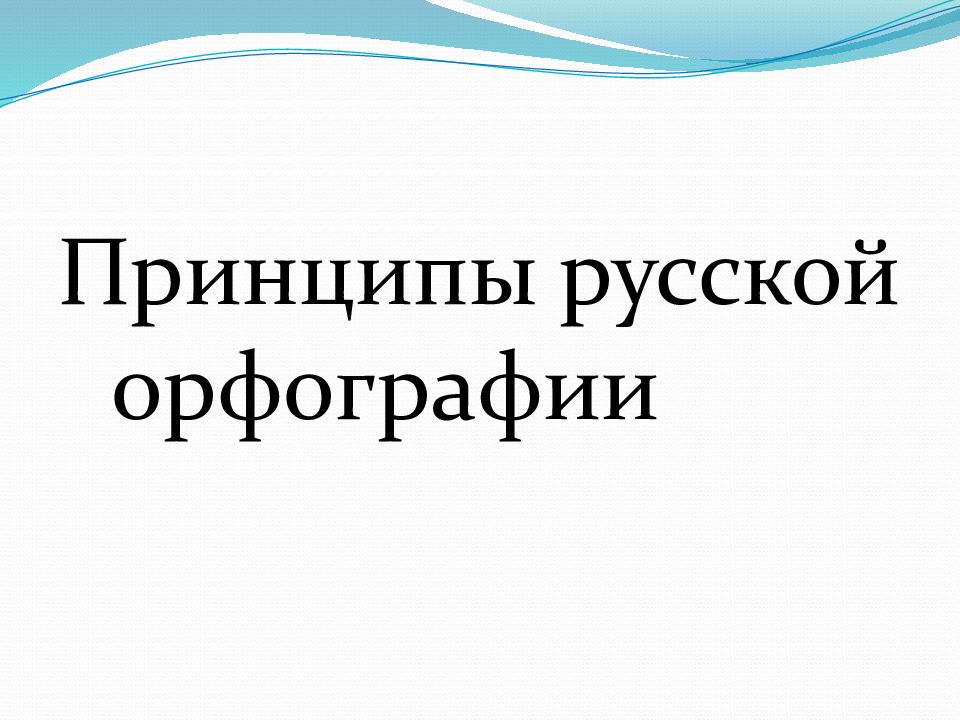 Принципы русской орфографии